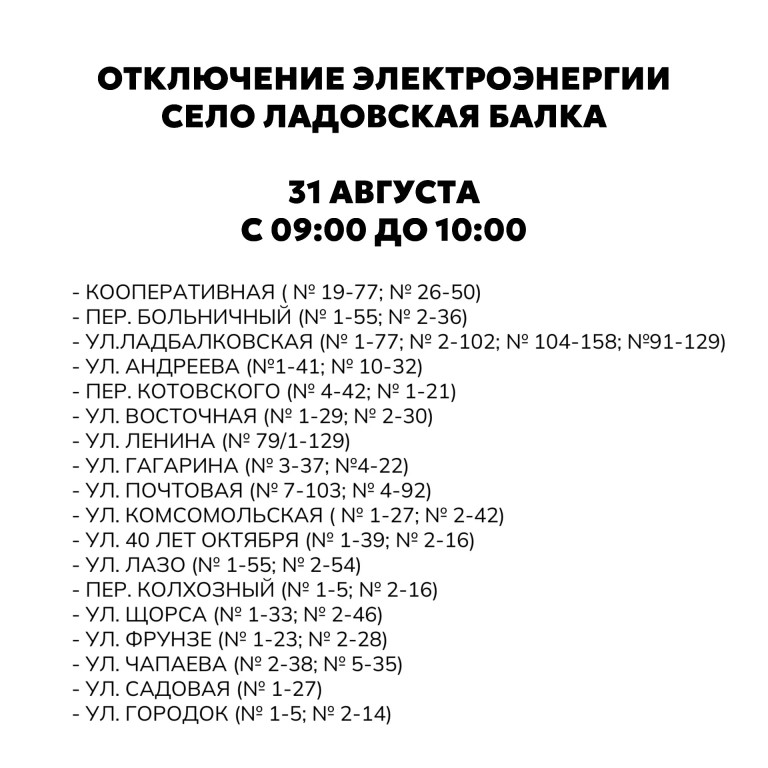 ОТКЛЮЧЕНИЕ ЭЛЕКТРОЭНЕРГИИ
СЕЛО ЛАДОВСКАЯ БАЛКА

31 АВГУСТА
С 09:00 ДО 10:00

- КООПЕРАТИВНАЯ ( № 19-77; № 26-50)
- ПЕР. БОЛЬНИЧНЫЙ (№ 1-55; № 2-36)
- УЛ.ЛАДБАЛКОВСКАЯ (№ 1-77; № 2-102; № 104-158; №91-129)
- УЛ. АНДРЕЕВА (№1-41; № 10-32)
- ПЕР. КОТОВСКОГО (№ 4-42; № 1-21)
- УЛ. ВОСТОЧНАЯ (№ 1-29; № 2-30)
- УЛ. ЛЕНИНА (№ 79/1-129)
- УЛ. ГАГАРИНА (№ 3-37; №4-22)
- УЛ. ПОЧТОВАЯ (№ 7-103; № 4-92)
- УЛ. КОМСОМОЛЬСКАЯ ( № 1-27; № 2-42)
- УЛ. 40 ЛЕТ ОКТЯБРЯ (№ 1-39; № 2-16)
- УЛ. ЛАЗО (№ 1-55; № 2-54)
- ПЕР. КОЛХОЗНЫЙ (№ 1-5; № 2-16)
- УЛ. ЩОРСА (№ 1-33; № 2-46)
- УЛ. ФРУНЗЕ (№ 1-23; № 2-28)
- УЛ. ЧАПАЕВА (№ 2-38; № 5-35)
- УЛ. САДОВАЯ (№ 1-27)
- УЛ. ГОРОДОК (№ 1-5; № 2-14)